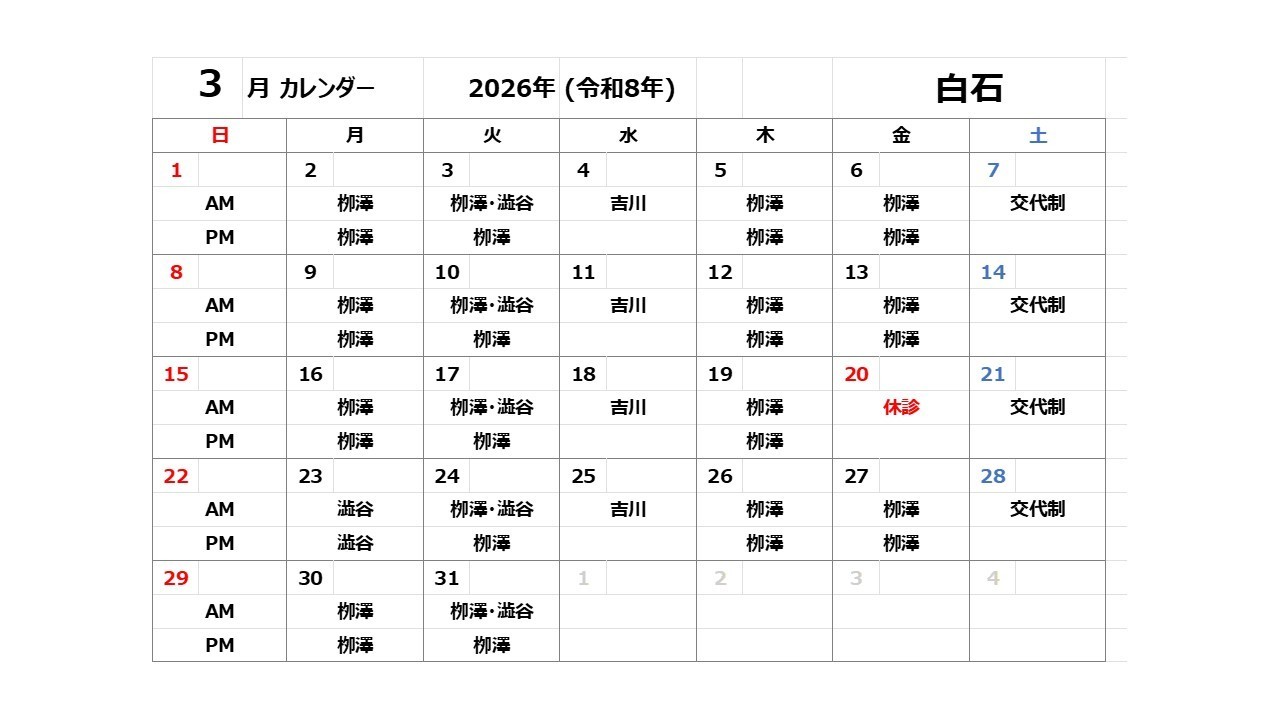 3 月 カレンダー 2026年 (令和8年) 白石

| 日 | 月 | 火 | 水 | 木 | 金 | 土 |
|---|---|---|---|---|---|---|
| 1 | 2 | 3 | 4 | 5 | 6 | 7 |
| AM | 栁澤 | 栁澤・澁谷 | 吉川 | 栁澤 | 栁澤 | 交代制 |
| PM | 栁澤 | 栁澤 | | 栁澤 | 栁澤 | |
| 8 | 9 | 10 | 11 | 12 | 13 | 14 |
| AM | 栁澤 | 栁澤・澁谷 | 吉川 | 栁澤 | 栁澤 | 交代制 |
| PM | 栁澤 | 栁澤 | | 栁澤 | 栁澤 | |
| 15 | 16 | 17 | 18 | 19 | 20 | 21 |
| AM | 栁澤 | 栁澤・澁谷 | 吉川 | 栁澤 | 休診 | 交代制 |
| PM | 栁澤 | 栁澤 | | 栁澤 | | |
| 22 | 23 | 24 | 25 | 26 | 27 | 28 |
| AM | 澁谷 | 栁澤・澁谷 | 吉川 | 栁澤 | 栁澤 | 交代制 |
| PM | 澁谷 | 栁澤 | | 栁澤 | 栁澤 | |
| 29 | 30 | 31 | 1 | 2 | 3 | 4 |
| AM | 栁澤 | 栁澤・澁谷 | | | | |
| PM | 栁澤 | 栁澤 | | | | |